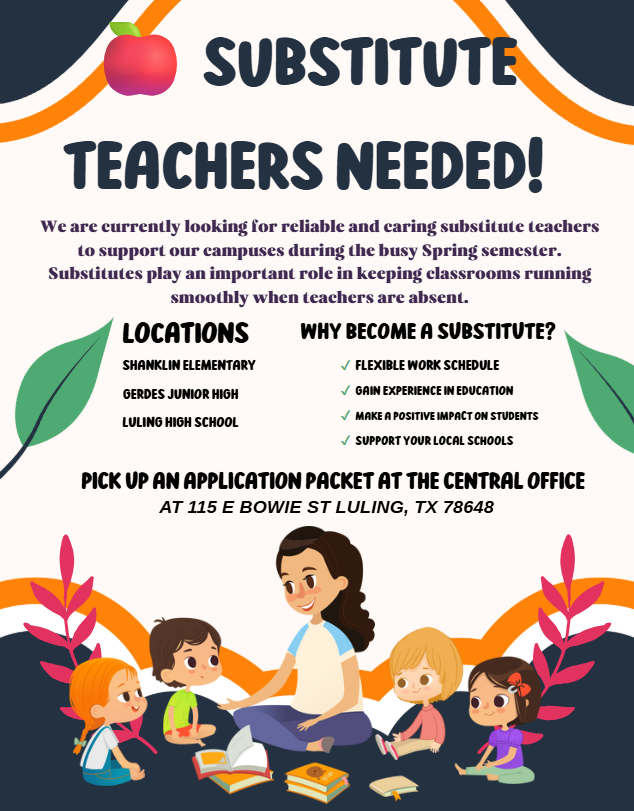 SUBSTITUTE

TEACHERS NEEDED!

We are currently looking for reliable and caring substitute teachers to support our campuses during the busy Spring semester. Substitutes play an important role in keeping classrooms running smoothly when teachers are absent.

LOCATIONS

SHANKLIN ELEMENTARY

GERDES JUNIOR HIGH

LULING HIGH SCHOOL

WHY BECOME A SUBSTITUTE?

✓ FLEXIBLE WORK SCHEDULE

✓ GAIN EXPERIENCE IN EDUCATION

✓ MAKE A POSITIVE IMPACT ON STUDENTS

✓ SUPPORT YOUR LOCAL SCHOOLS

PICK UP AN APPLICATION PACKET AT THE CENTRAL OFFICE

AT 115 E BOWIE ST LULING, TX 78648